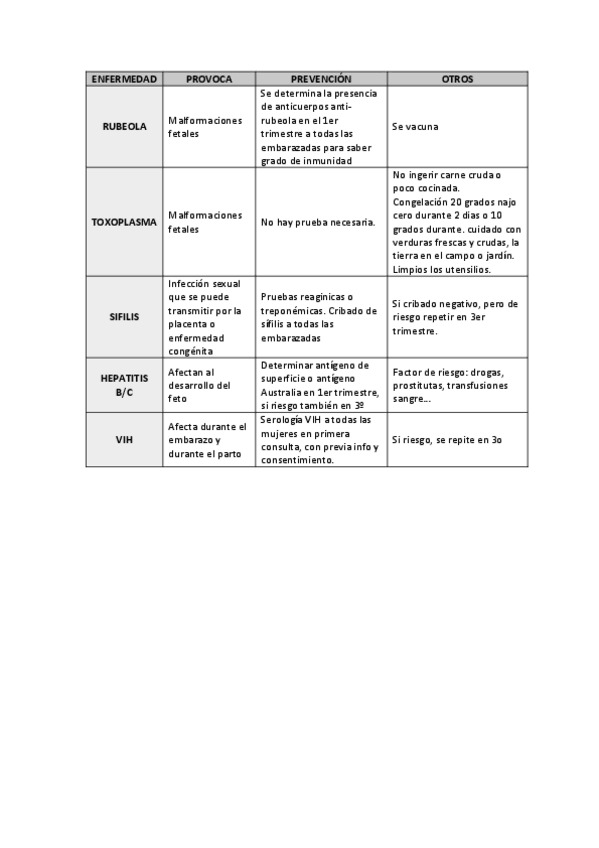 | ENFERMEDAD | PROVOCA | PREVENCIÓN | OTROS |
|---|---|---|---|
| RUBEOLA | Malformaciones fetales | Se determina la presencia de anticuerpos anti-rubeola en el 1er trimestre a todas las embarazadas para saber grado de inmunidad | Se vacuna |
| TOXOPLASMA | Malformaciones fetales | No hay prueba necesaria. | No ingerir carne cruda o poco cocinada. Congelación 20 grados najo cero durante 2 dias o 10 grados durante. cuidado con verduras frescas y crudas, la tierra en el campo o jardín. Limpios los utensilios. |
| SIFILIS | Infección sexual que se puede transmitir por la placenta o enfermedad congénita | Pruebas reagínicas o treponémicas. Cribado de sífilis a todas las embarazadas | Si cribado negativo, pero de riesgo repetir en 3er trimestre. |
| HEPATITIS B/C | Afectan al desarrollo del feto | Determinar antígeno de superficie o antígeno Australia en 1er trimestre, si riesgo también en 3º | Factor de riesgo: drogas, prostitutas, transfusiones sangre... |
| VIH | Afecta durante el embarazo y durante el parto | Serología VIH a todas las mujeres en primera consulta, con previa info y consentimiento. | Si riesgo, se repite en 3o |